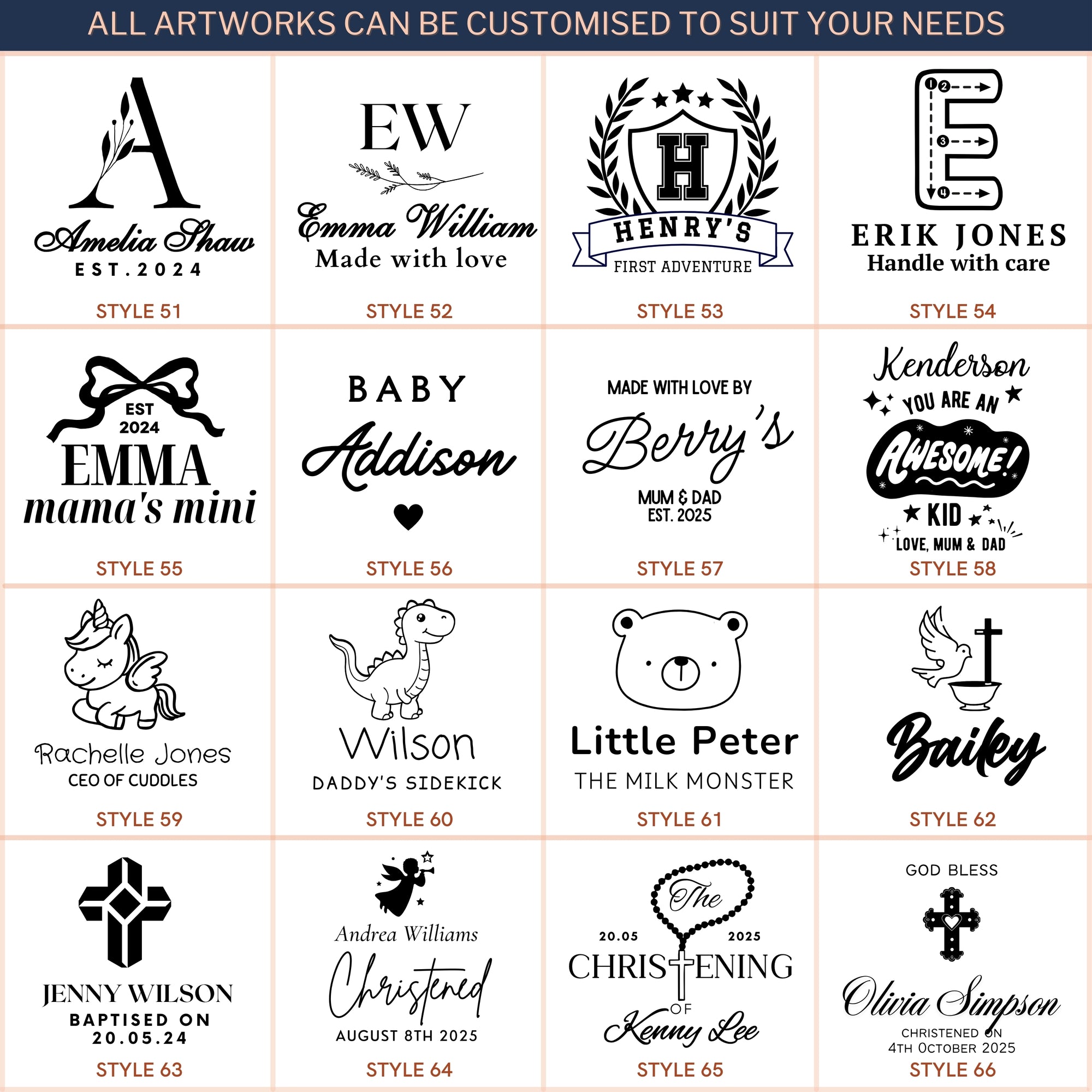 ALL ARTWORKS CAN BE CUSTOMISED TO SUIT YOUR NEEDS

A
Amelia Shaw
EST.2024
STYLE 51

EW
Emma William
Made with love
STYLE 52

H
HENRY'S
FIRST ADVENTURE
STYLE 53

E
1 2
3
4
ERIK JONES
Handle with care
STYLE 54

EST
2024
EMMA
mama's mini
STYLE 55

BABY
Addison
STYLE 56

MADE WITH LOVE BY
Berry's
MUM & DAD
EST. 2025
STYLE 57

Kenderson
YOU ARE AN
AWESOME!
KID
LOVE, MUM & DAD
STYLE 58

Rachelle Jones
CEO OF CUDDLES
STYLE 59

Wilson
DADDY'S SIDEKICK
STYLE 60

Little Peter
THE MILK MONSTER
STYLE 61

Bailey
STYLE 62

JENNY WILSON
BAPTISED ON
20.05.24
STYLE 63

Andrea Williams
Christened
AUGUST 8TH 2025
STYLE 64

The
20.05 2025
CHRISTENING
OF
Kenny Lee
STYLE 65

GOD BLESS
Olivia Simpson
CHRISTENED ON
4TH OCTOBER 2025
STYLE 66